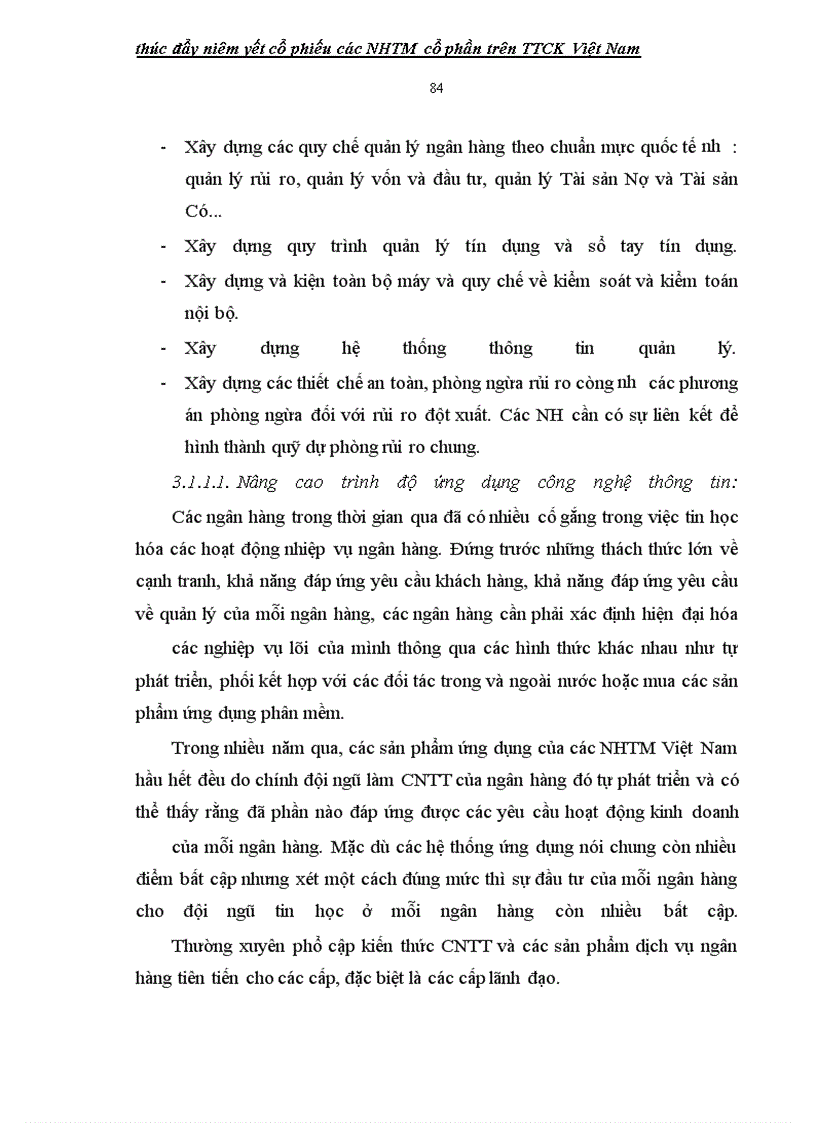 thúc đẩy niêm yết cổ phiếu các NHTM cổ phần trên TTCK Việt Nam

84

- Xây dựng các quy chế quản lý ngân hàng theo chuẩn mực quốc tế nh : quản lý rủi ro, quản lý vốn và đầu tư, quản lý Tài sản Nợ và Tài sản Có...
- Xây dựng quy trình quản lý tín dụng và sổ tay tín dụng.
- Xây dựng và kiện toàn bộ máy và quy chế về kiểm soát và kiểm toán nội bộ.
- Xây dựng hệ thống thông tin quản lý.
- Xây dựng các thiết chế an toàn, phòng ngừa rủi ro công nh các phương án phòng ngừa đối với rủi ro đột xuất. Các NH cần có sự liên kết để hình thành quỹ dự phòng rủi ro chung.

3.1.1.1. Nâng cao trình độ ứng dụng công nghệ thông tin:

Các ngân hàng trong thời gian qua đã có nhiều cố gắng trong việc tin học hóa các hoạt động nhiệp vụ ngân hàng. Đứng trước những thách thức lớn về cạnh tranh, khả năng đáp ứng yêu cầu khách hàng, khả năng đáp ứng yêu cầu về quản lý của mỗi ngân hàng, các ngân hàng cần phải xác định hiện đại hóa các nghiệp vụ lõi của mình thông qua các hình thức khác nhau như tự phát triển, phối kết hợp với các đối tác trong và ngoài nước hoặc mua các sản phẩm ứng dụng phần mềm.

Trong nhiều năm qua, các sản phẩm ứng dụng của các NHTM Việt Nam hầu hết đều do chính đội ngũ làm CNTT của ngân hàng đó tự phát triển và có thể thấy rằng đã phần nào đáp ứng được các yêu cầu hoạt động kinh doanh của mỗi ngân hàng. Mặc dù các hệ thống ứng dụng nói chung còn nhiều điểm bất cập nhưng xét một cách đúng mức thì sự đầu tư của mỗi ngân hàng cho đội ngũ tin học ở mỗi ngân hàng còn nhiều bất cập.

Thường xuyên phổ cập kiến thức CNTT và các sản phẩm dịch vụ ngân hàng tiên tiến cho các cấp, đặc biệt là các cấp lãnh đạo.